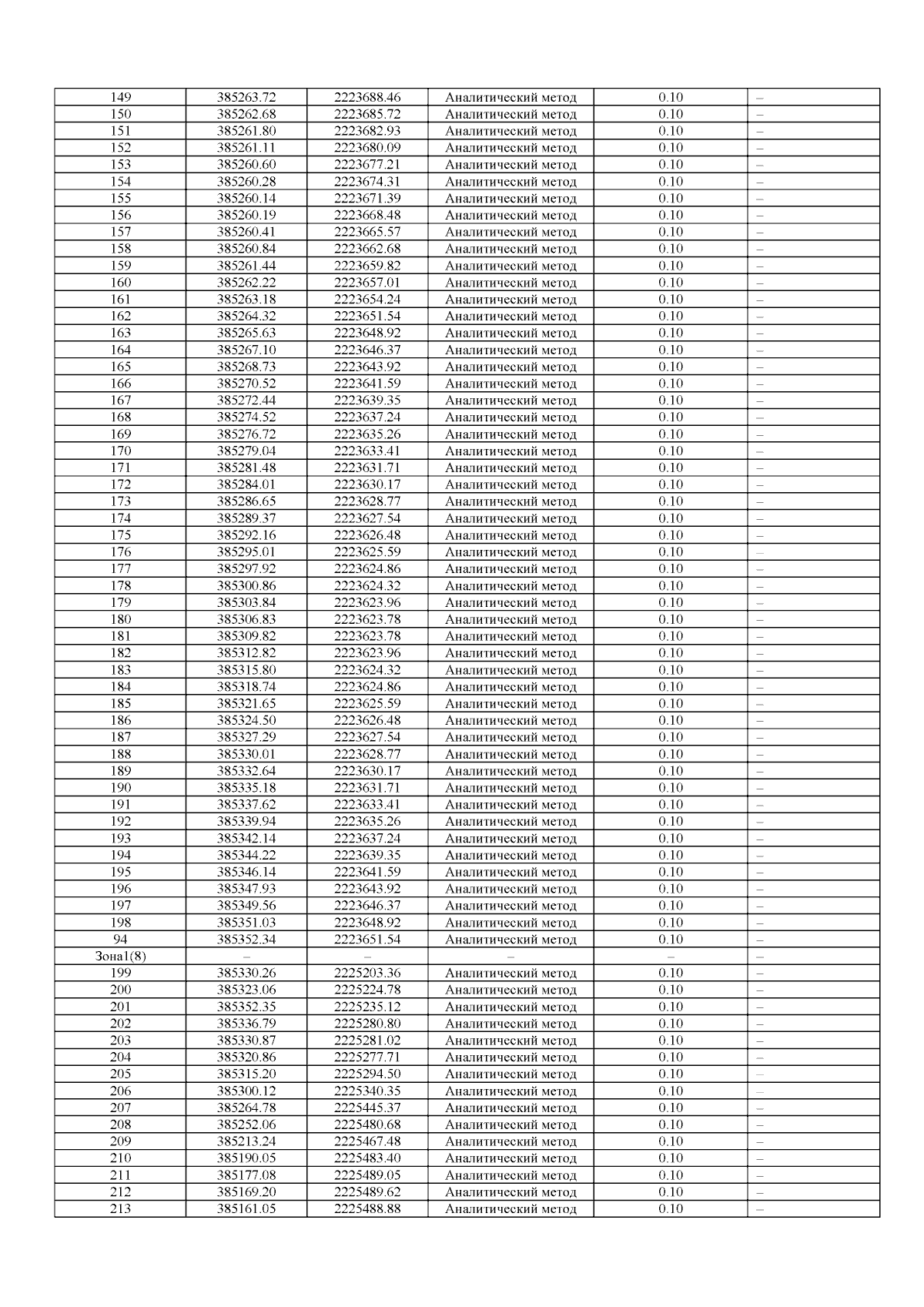 | 149 | 385263.72 | 2223688.46 | Аналитический метод | 0.10 | – |
|---|---|---|---|---|---|
| 150 | 385262.68 | 2223685.72 | Аналитический метод | 0.10 | – |
| 151 | 385261.80 | 2223682.93 | Аналитический метод | 0.10 | – |
| 152 | 385261.11 | 2223680.09 | Аналитический метод | 0.10 | – |
| 153 | 385260.60 | 2223677.21 | Аналитический метод | 0.10 | – |
| 154 | 385260.28 | 2223674.31 | Аналитический метод | 0.10 | – |
| 155 | 385260.14 | 2223671.39 | Аналитический метод | 0.10 | – |
| 156 | 385260.19 | 2223668.48 | Аналитический метод | 0.10 | – |
| 157 | 385260.41 | 2223665.57 | Аналитический метод | 0.10 | – |
| 158 | 385260.84 | 2223662.68 | Аналитический метод | 0.10 | – |
| 159 | 385261.44 | 2223659.82 | Аналитический метод | 0.10 | – |
| 160 | 385262.22 | 2223657.01 | Аналитический метод | 0.10 | – |
| 161 | 385263.18 | 2223654.24 | Аналитический метод | 0.10 | – |
| 162 | 385264.32 | 2223651.54 | Аналитический метод | 0.10 | – |
| 163 | 385265.63 | 2223648.92 | Аналитический метод | 0.10 | – |
| 164 | 385267.10 | 2223646.37 | Аналитический метод | 0.10 | – |
| 165 | 385268.73 | 2223643.92 | Аналитический метод | 0.10 | – |
| 166 | 385270.52 | 2223641.59 | Аналитический метод | 0.10 | – |
| 167 | 385272.44 | 2223639.35 | Аналитический метод | 0.10 | – |
| 168 | 385274.52 | 2223637.24 | Аналитический метод | 0.10 | – |
| 169 | 385276.72 | 2223635.26 | Аналитический метод | 0.10 | – |
| 170 | 385279.04 | 2223633.41 | Аналитический метод | 0.10 | – |
| 171 | 385281.48 | 2223631.71 | Аналитический метод | 0.10 | – |
| 172 | 385284.01 | 2223630.17 | Аналитический метод | 0.10 | – |
| 173 | 385286.65 | 2223628.77 | Аналитический метод | 0.10 | – |
| 174 | 385289.37 | 2223627.54 | Аналитический метод | 0.10 | – |
| 175 | 385292.16 | 2223626.48 | Аналитический метод | 0.10 | – |
| 176 | 385295.01 | 2223625.59 | Аналитический метод | 0.10 | – |
| 177 | 385297.92 | 2223624.86 | Аналитический метод | 0.10 | – |
| 178 | 385300.86 | 2223624.32 | Аналитический метод | 0.10 | – |
| 179 | 385303.84 | 2223623.96 | Аналитический метод | 0.10 | – |
| 180 | 385306.83 | 2223623.78 | Аналитический метод | 0.10 | – |
| 181 | 385309.82 | 2223623.78 | Аналитический метод | 0.10 | – |
| 182 | 385312.82 | 2223623.96 | Аналитический метод | 0.10 | – |
| 183 | 385315.80 | 2223624.32 | Аналитический метод | 0.10 | – |
| 184 | 385318.74 | 2223624.86 | Аналитический метод | 0.10 | – |
| 185 | 385321.65 | 2223625.59 | Аналитический метод | 0.10 | – |
| 186 | 385324.50 | 2223626.48 | Аналитический метод | 0.10 | – |
| 187 | 385327.29 | 2223627.54 | Аналитический метод | 0.10 | – |
| 188 | 385330.01 | 2223628.77 | Аналитический метод | 0.10 | – |
| 189 | 385332.64 | 2223630.17 | Аналитический метод | 0.10 | – |
| 190 | 385335.18 | 2223631.71 | Аналитический метод | 0.10 | – |
| 191 | 385337.62 | 2223633.41 | Аналитический метод | 0.10 | – |
| 192 | 385339.94 | 2223635.26 | Аналитический метод | 0.10 | – |
| 193 | 385342.14 | 2223637.24 | Аналитический метод | 0.10 | – |
| 194 | 385344.22 | 2223639.35 | Аналитический метод | 0.10 | – |
| 195 | 385346.14 | 2223641.59 | Аналитический метод | 0.10 | – |
| 196 | 385347.93 | 2223643.92 | Аналитический метод | 0.10 | – |
| 197 | 385349.56 | 2223646.37 | Аналитический метод | 0.10 | – |
| 198 | 385351.03 | 2223648.92 | Аналитический метод | 0.10 | – |
| 94 | 385352.34 | 2223651.54 | Аналитический метод | 0.10 | – |
| Зона1(8) | – | – | – | – | – |
| 199 | 385330.26 | 2225203.36 | Аналитический метод | 0.10 | – |
| 200 | 385323.06 | 2225224.78 | Аналитический метод | 0.10 | – |
| 201 | 385352.35 | 2225235.12 | Аналитический метод | 0.10 | – |
| 202 | 385336.79 | 2225280.80 | Аналитический метод | 0.10 | – |
| 203 | 385330.87 | 2225281.02 | Аналитический метод | 0.10 | – |
| 204 | 385320.86 | 2225277.71 | Аналитический метод | 0.10 | – |
| 205 | 385315.20 | 2225294.50 | Аналитический метод | 0.10 | – |
| 206 | 385300.12 | 2225340.35 | Аналитический метод | 0.10 | – |
| 207 | 385264.78 | 2225445.37 | Аналитический метод | 0.10 | – |
| 208 | 385252.06 | 2225480.68 | Аналитический метод | 0.10 | – |
| 209 | 385213.24 | 2225467.48 | Аналитический метод | 0.10 | – |
| 210 | 385190.05 | 2225483.40 | Аналитический метод | 0.10 | – |
| 211 | 385177.08 | 2225489.05 | Аналитический метод | 0.10 | – |
| 212 | 385169.20 | 2225489.62 | Аналитический метод | 0.10 | – |
| 213 | 385161.05 | 2225488.88 | Аналитический метод | 0.10 | – |